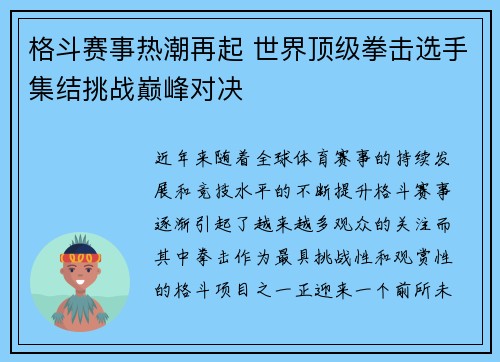 格斗赛事热潮再起 世界顶级拳击选手集结挑战巅峰对决

近年来随着全球体育赛事的持续发展和竞技水平的不断提升格斗赛事逐渐引起了越来越多观众的关注而其中拳击作为最具挑战性和观赏性的格斗项目之一正迎来一个前所未